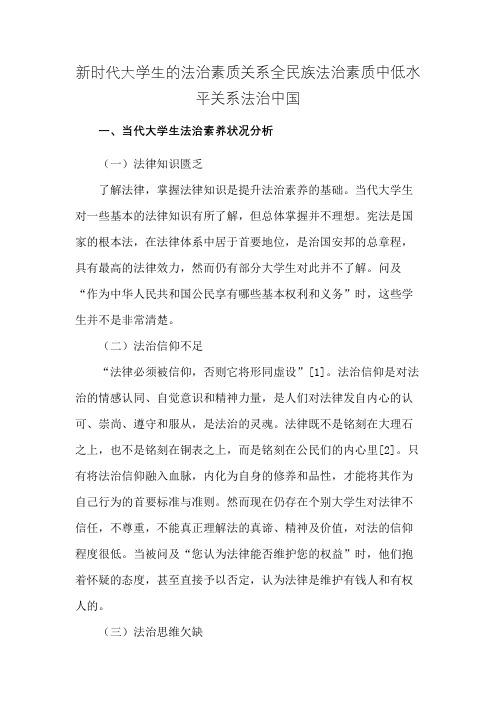 新时代大学生的法治素质关系全民族法治素质中低水平关系法治中国

一、当代大学生法治素养状况分析

（一）法律知识匮乏

了解法律，掌握法律知识是提升法治素养的基础。当代大学生对一些基本的法律知识有所了解，但总体掌握并不理想。宪法是国家的根本法，在法律体系中居于首要地位，是治国安邦的总章程，具有最高的法律效力，然而仍有部分大学生对此并不了解。问及“作为中华人民共和国公民享有哪些基本权利和义务”时，这些学生并不是非常清楚。

（二）法治信仰不足

“法律必须被信仰，否则它将形同虚设”[1]。法治信仰是对法治的情感认同、自觉意识和精神力量，是人们对法律发自内心的认可、崇尚、遵守和服从，是法治的灵魂。法律既不是铭刻在大理石之上，也不是铭刻在铜表之上，而是铭刻在公民们的内心里[2]。只有将法治信仰融入血脉，内化为自身的修养和品性，才能将其作为自己行为的首要标准与准则。然而现在仍存在个别大学生对法律不信任，不尊重，不能真正理解法的真谛、精神及价值，对法的信仰程度很低。当被问及“您认为法律能否维护您的权益”时，他们抱着怀疑的态度，甚至直接予以否定，认为法律是维护有钱人和有权人的。

（三）法治思维欠缺